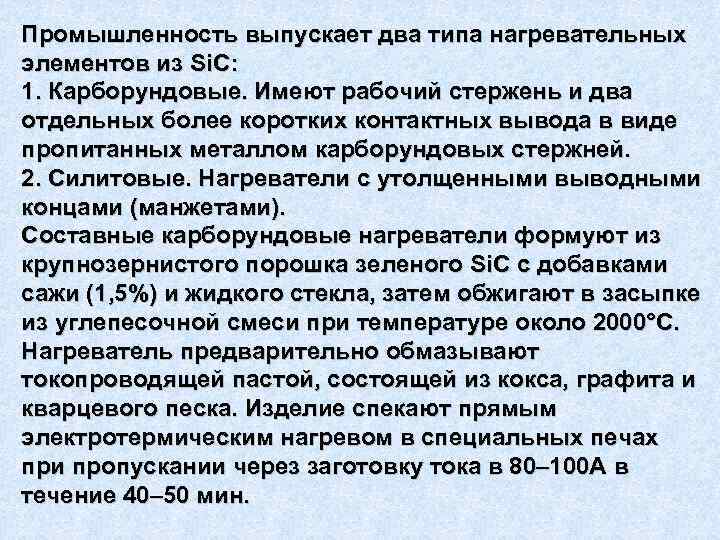 Промышленность выпускает два типа нагревательных элементов из SiC:
1. Карборундовые. Имеют рабочий стержень и два отдельных более коротких контактных вывода в виде пропитанных металлом карборундовых стержней.
2. Силитовые. Нагреватели с утолщенными выводными концами (манжетами).
Составные карборундовые нагреватели формуют из крупнозернистого порошка зеленого SiC с добавками сажи (1,5%) и жидкого стекла, затем обжигают в засыпке из углепесочной смеси при температуре около 2000°С. Нагреватель предварительно обмазывают токопроводящей пастой, состоящей из кокса, графита и кварцевого песка. Изделие спекают прямым электротермическим нагревом в специальных печах при пропускании через заготовку тока в 80–100А в течение 40–50 мин.